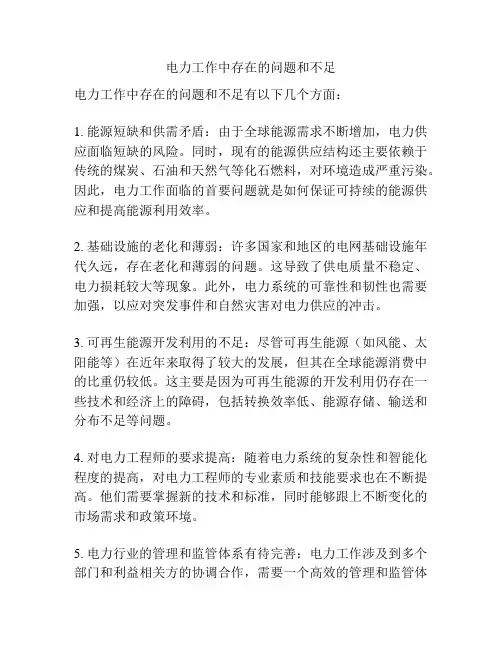 电力工作中存在的问题和不足

电力工作中存在的问题和不足有以下几个方面：

1. 能源短缺和供需矛盾：由于全球能源需求不断增加，电力供应面临短缺的风险。同时，现有的能源供应结构还主要依赖于传统的煤炭、石油和天然气等化石燃料，对环境造成严重污染。因此，电力工作面临的首要问题就是如何保证可持续的能源供应和提高能源利用效率。

2. 基础设施的老化和薄弱：许多国家和地区的电网基础设施年代久远，存在老化和薄弱的问题。这导致了供电质量不稳定、电力损耗较大等现象。此外，电力系统的可靠性和韧性也需要加强，以应对突发事件和自然灾害对电力供应的冲击。

3. 可再生能源开发利用的不足：尽管可再生能源（如风能、太阳能等）在近年来取得了较大的发展，但其在全球能源消费中的比重仍较低。这主要是因为可再生能源的开发利用仍存在一些技术和经济上的障碍，包括转换效率低、能源存储、输送和分布不足等问题。

4. 对电力工程师的要求提高：随着电力系统的复杂性和智能化程度的提高，对电力工程师的专业素质和技能要求也在不断提高。他们需要掌握新的技术和标准，同时能够跟上不断变化的市场需求和政策环境。

5. 电力行业的管理和监管体系有待完善：电力工作涉及到多个部门和利益相关方的协调合作，需要一个高效的管理和监管体